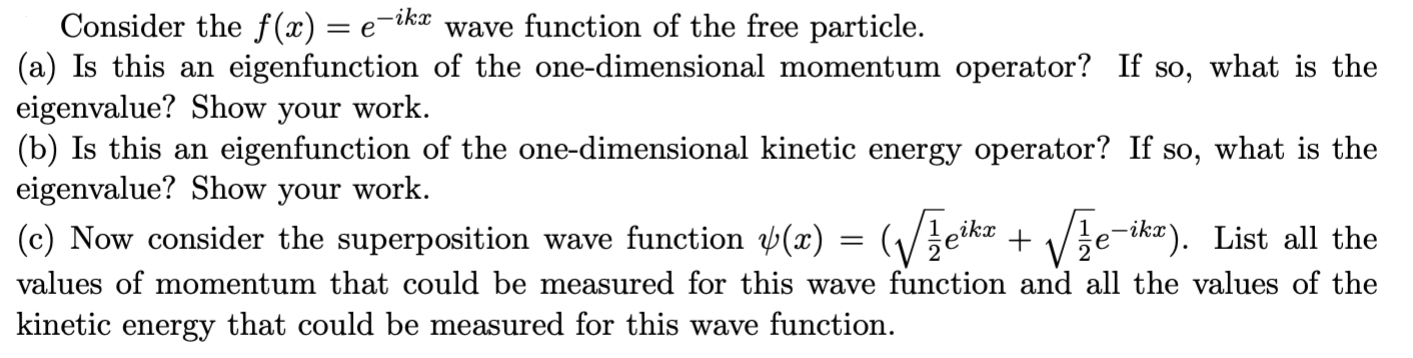 Consider the $f(x) = e^{-ikx}$ wave function of the free particle.
(a) Is this an eigenfunction of the one-dimensional momentum operator? If so, what is the eigenvalue? Show your work.
(b) Is this an eigenfunction of the one-dimensional kinetic energy operator? If so, what is the eigenvalue? Show your work.
(c) Now consider the superposition wave function $\psi(x) = (\sqrt{\frac{1}{2}}e^{ikx} + \sqrt{\frac{1}{2}}e^{-ikx})$. List all the values of momentum that could be measured for this wave function and all the values of the kinetic energy that could be measured for this wave function.